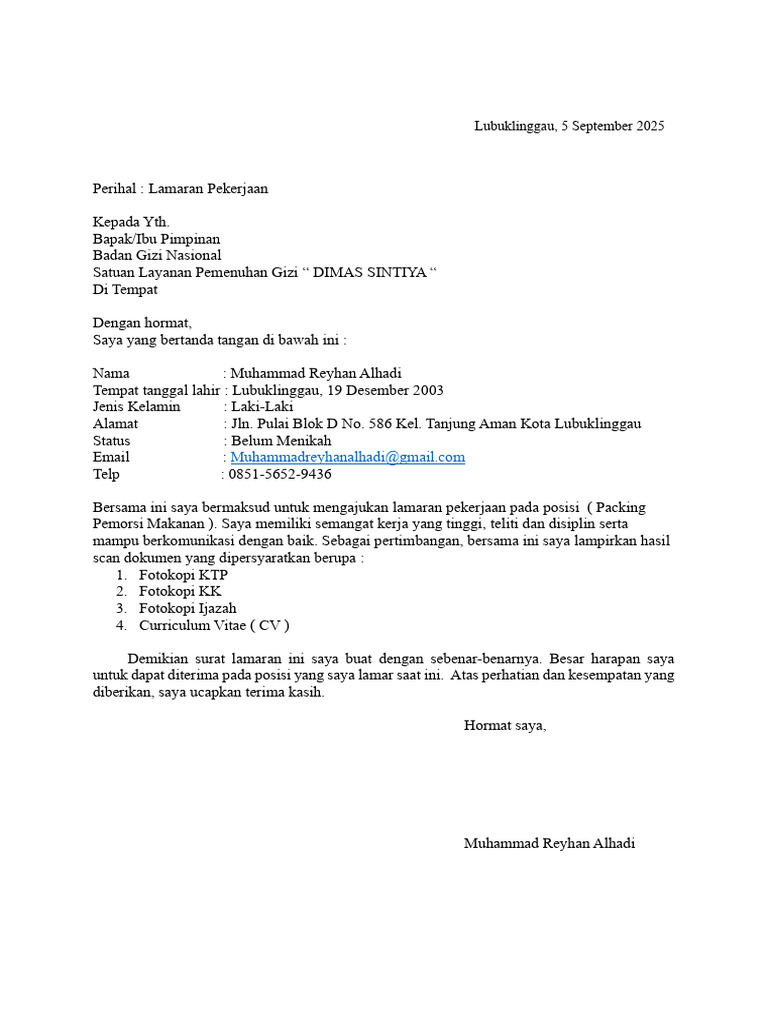 Lubuklinggau, 5 September 2025

Perihal : Lamaran Pekerjaan

Kepada Yth.
Bapak/Ibu Pimpinan
Badan Gizi Nasional
Satuan Layanan Pemenuhan Gizi “ DIMAS SINTIYA “
Di Tempat

Dengan hormat,
Saya yang bertanda tangan di bawah ini :

Nama : Muhammad Reyhan Alhadi
Tempat tanggal lahir : Lubuklinggau, 19 Desember 2003
Jenis Kelamin : Laki-Laki
Alamat : Jln. Pulai Blok D No. 586 Kel. Tanjung Aman Kota Lubuklinggau
Status : Belum Menikah
Email : Muhammadreyhanalhadi@gmail.com
Telp : 0851-5652-9436

Bersama ini saya bermaksud untuk mengajukan lamaran pekerjaan pada posisi ( Packing Pemorsi Makanan ). Saya memiliki semangat kerja yang tinggi, teliti dan disiplin serta mampu berkomunikasi dengan baik. Sebagai pertimbangan, bersama ini saya lampirkan hasil scan dokumen yang dipersyaratkan berupa :
1. Fotokopi KTP
2. Fotokopi KK
3. Fotokopi Ijazah
4. Curriculum Vitae ( CV )

Demikian surat lamaran ini saya buat dengan sebenar-benarnya. Besar harapan saya untuk dapat diterima pada posisi yang saya lamar saat ini. Atas perhatian dan kesempatan yang diberikan, saya ucapkan terima kasih.

Hormat saya,

Muhammad Reyhan Alhadi